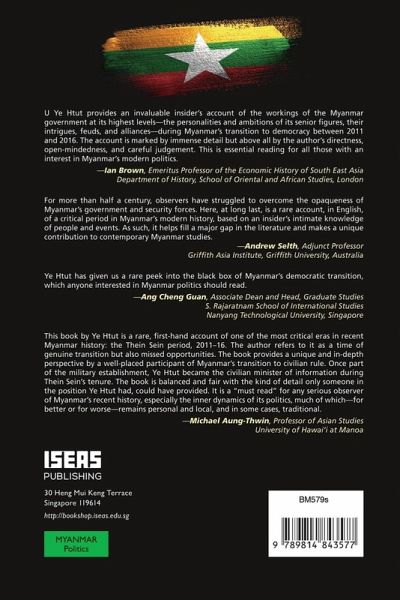 U Ye Htut provides an invaluable insider's account of the workings of the Myanmar government at its highest levels—the personalities and ambitions of its senior figures, their intrigues, feuds, and alliances—during Myanmar's transition to democracy between 2011 and 2016. The account is marked by immense detail but above all by the author's directness, open-mindedness, and careful judgement. This is essential reading for all those with an interest in Myanmar's modern politics.

—Ian Brown, Emeritus Professor of the Economic History of South East Asia
Department of History, School of Oriental and African Studies, London

For more than half a century, observers have struggled to overcome the opaqueness of Myanmar's government and security forces. Here, at long last, is a rare account, in English, of a critical period in Myanmar's modern history, based on an insider's intimate knowledge of people and events. As such, it helps fill a major gap in the literature and makes a unique contribution to contemporary Myanmar studies.

—Andrew Selth, Adjunct Professor
Griffith Asia Institute, Griffith University, Australia

Ye Htut has given us a rare peek into the black box of Myanmar's democratic transition, which anyone interested in Myanmar politics should read.

—Ang Cheng Guan, Associate Dean and Head, Graduate Studies
S. Rajaratnam School of International Studies
Nanyang Technological University, Singapore

This book by Ye Htut is a rare, first-hand account of one of the most critical eras in recent Myanmar history: the Thein Sein period, 2011–16. The author refers to it as a time of genuine transition but also missed opportunities. The book provides a unique and in-depth perspective by a well-placed participant of Myanmar's transition to civilian rule. Once part of the military establishment, Ye Htut became the civilian minister of information during Thein Sein's tenure. The book is balanced and fair with the kind of detail only someone in the position Ye Htut had, could have provided. It is a "must read" for any serious observer of Myanmar's recent history, especially the inner dynamics of its politics, much of which—for better or for worse—remains personal and local, and in some cases, traditional.

—Michael Aung-Thwin, Professor of Asian Studies
University of Hawai'i at Manoa

ISEAS
PUBLISHING

30 Heng Mui Keng Terrace
Singapore 119614

http://bookshop.iseas.edu.sg

MYANMAR
Politics

BM579s

9 789814 843577